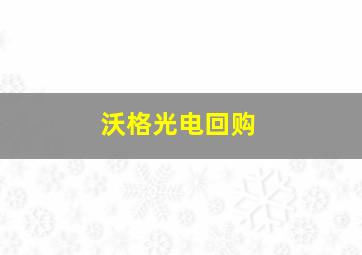 沃格光电回购